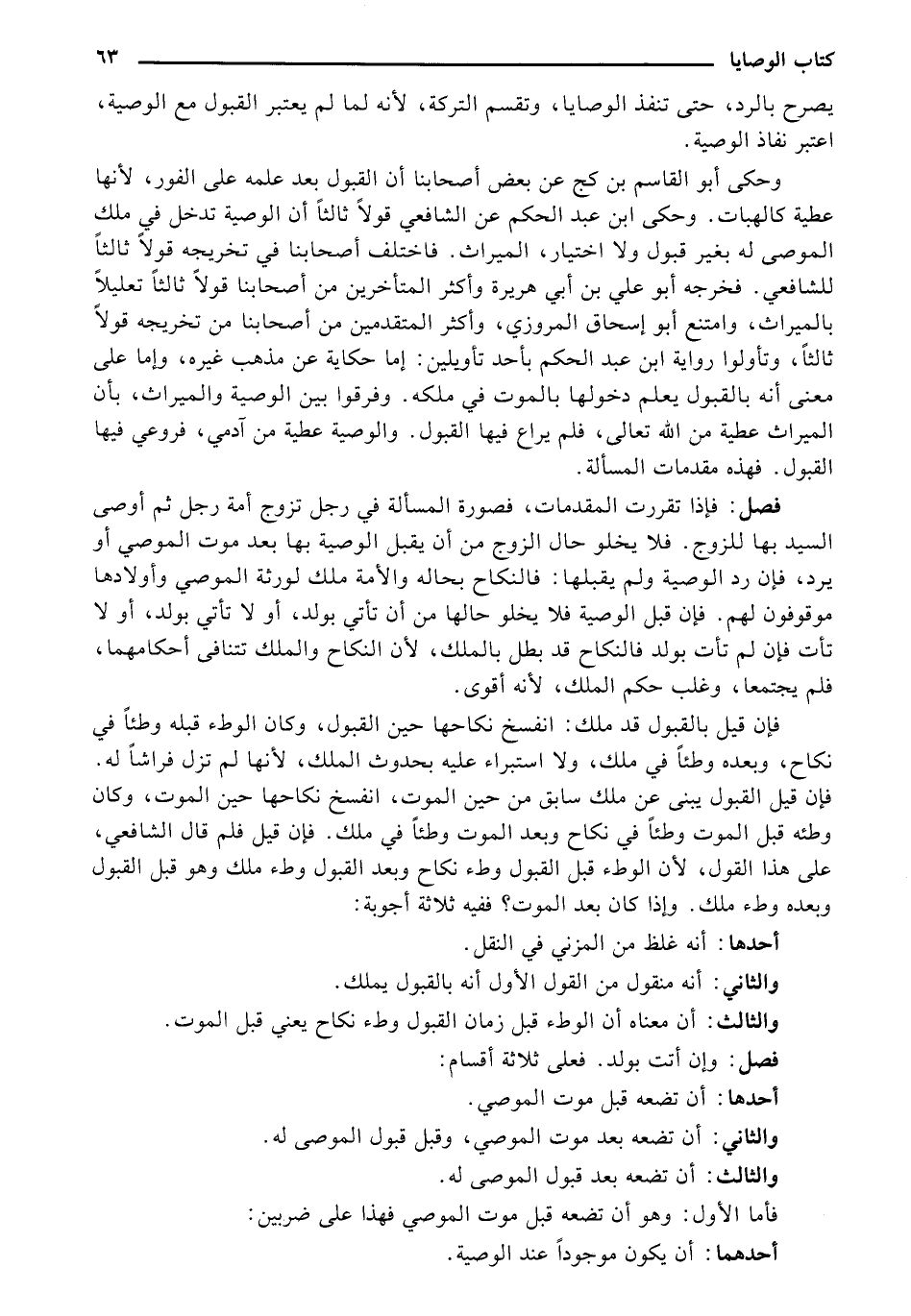 كتاب الوصايا ٦٣

يصرح بالرد، حتى تنفذ الوصايا، وتقسم التركة، لأنه لما لم يعتبر القبول مع الوصية، اعتبر نفاذ الوصية.

وحكى أبو القاسم بن كج عن بعض أصحابنا أن القبول بعد علمه على الفور، لأنها عطية كالهبات. وحكى ابن عبد الحكم عن الشافعي قولاً ثالثاً أن الوصية تدخل في ملك الموصى له بغير قبول ولا اختيار، الميراث. فاختلف أصحابنا في تخريجه قولاً ثالثاً للشافعي. فخرجه أبو علي بن أبي هريرة وأكثر المتأخرين من أصحابنا قولاً ثالثاً تعليلاً بالميراث، وامتنع أبو إسحاق المروزي، وأكثر المتقدمين من أصحابنا من تخريجه قولاً ثالثاً، وتأولوا رواية ابن عبد الحكم بأحد تأويلين: إما حكاية عن مذهب غيره، وإما على معنى أنه بالقبول يعلم دخولها بالموت في ملكه. وفرقوا بين الوصية والميراث، بأن الميراث عطية من الله تعالى، فلم يراع فيها القبول. والوصية عطية من آدمي، فروعي فيها القبول. فهذه مقدمات المسألة.

فصل: فإذا تقررت المقدمات، فصورة المسألة في رجل تزوج أمة رجل ثم أوصى السيد بها للزوج. فلا يخلو حال الزوج من أن يقبل الوصية بها بعد موت الموصي أو يرد، فإن رد الوصية ولم يقبلها: فالنكاح بحاله والأمة ملك لورثة الموصي وأولادها موقوفون لهم. فإن قبل الوصية فلا يخلو حالها من أن تأتي بولد، أو لا تأتي بولد، أو لا تأت فإن لم تأت بولد فالنكاح قد بطل بالملك، لأن النكاح والملك تتنافى أحكامهما، فلم يجتمعا، وغلب حكم الملك، لأنه أقوى.

فإن قيل بالقبول قد ملك: انفسخ نكاحها حين القبول، وكان الوطء قبله وطئاً في نكاح، وبعده وطئاً في ملك، ولا استبراء عليه بحدوث الملك، لأنها لم تزل فراشاً له. فإن قيل القبول يبنى عن ملك سابق من حين الموت، انفسخ نكاحها حين الموت، وكان وطئه قبل الموت وطئاً في نكاح وبعد الموت وطئاً في ملك. فإن قيل فلم قال الشافعي، على هذا القول، لأن الوطء قبل القبول وطء نكاح وبعد القبول وطء ملك وهو قبل القبول وبعده وطء ملك. وإذا كان بعد الموت؟ ففيه ثلاثة أجوبة:

أحدها: أنه غلط من المزني في النقل.

والثاني: أنه منقول من القول الأول أنه بالقبول يملك.

والثالث: أن معناه أن الوطء قبل زمان القبول وطء نكاح يعني قبل الموت.

فصل: وإن أتت بولد. فعلى ثلاثة أقسام:

أحدها: أن تضعه قبل موت الموصي.

والثاني: أن تضعه بعد موت الموصي، وقبل قبول الموصى له.

والثالث: أن تضعه بعد قبول الموصى له.

فأما الأول: وهو أن تضعه قبل موت الموصي فهذا على ضربين:

أحدهما: أن يكون موجوداً عند الوصية.